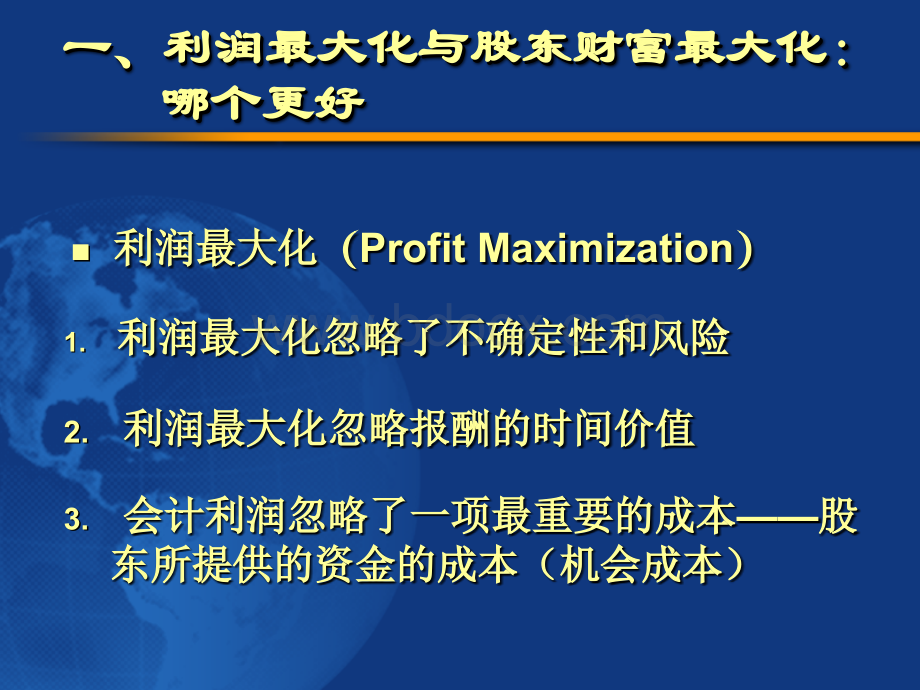 一、利润最大化与股东财富最大化：哪个更好

■ 利润最大化（Profit Maximization）

1. 利润最大化忽略了不确定性和风险

2. 利润最大化忽略报酬的时间价值

3. 会计利润忽略了一项最重要的成本——股东所提供的资金的成本（机会成本）